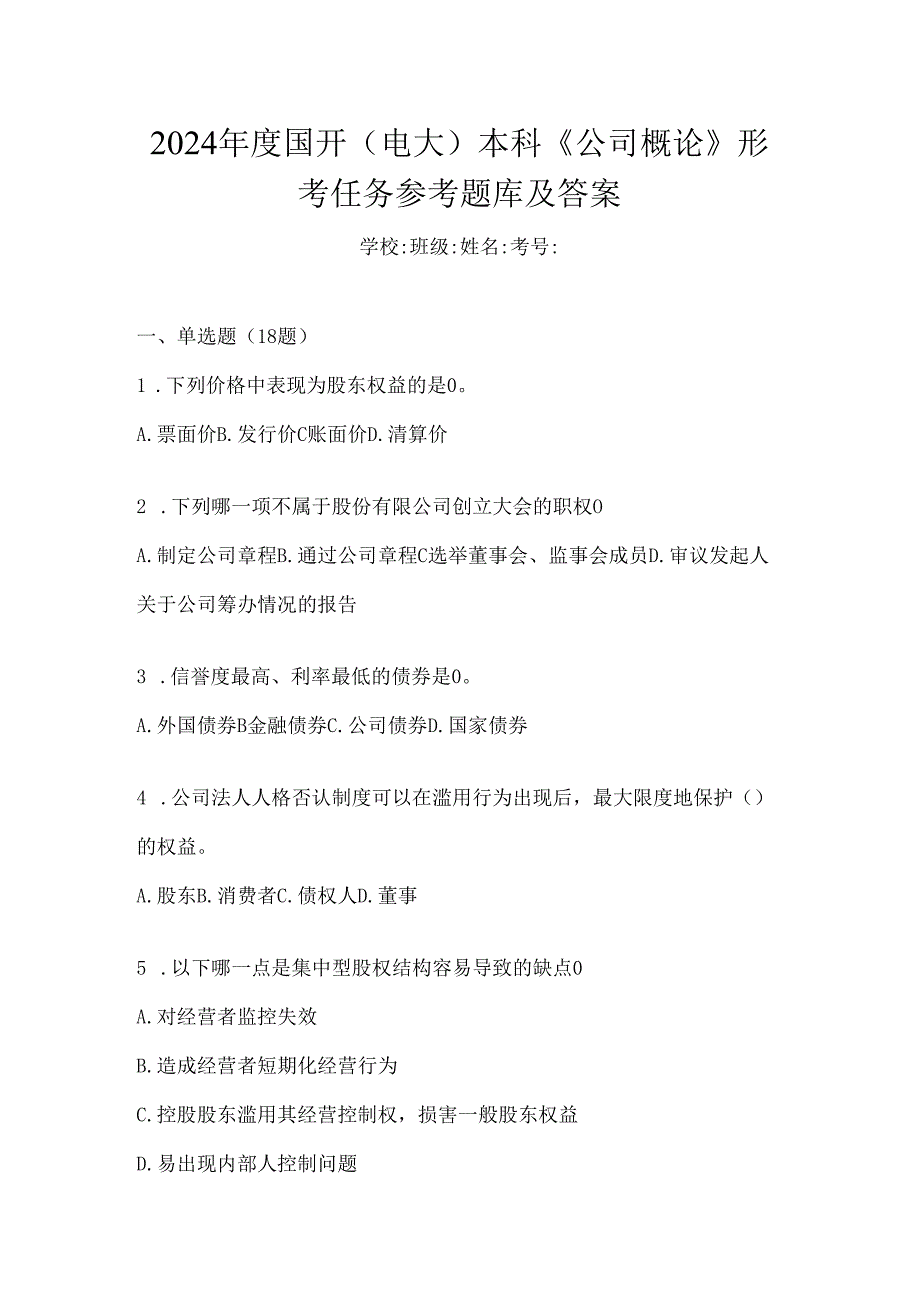 2024年度国开（电大）本科《公司概论》形考任务参考题库及答案

学校:班级:姓名:考号:

一、单选题（18题）

1．下列价格中表现为股东权益的是0。

A.票面价B.发行价C账面价D.清算价

2．下列哪一项不属于股份有限公司创立大会的职权0

A.制定公司章程B.通过公司章程C选举董事会、监事会成员D.审议发起人关于公司筹办情况的报告

3．信誉度最高、利率最低的债券是0。

A.外国债券B金融债券C.公司债券D.国家债券

4．公司法人人格否认制度可以在滥用行为出现后，最大限度地保护（）的权益。

A.股东B.消费者C.债权人D.董事

5．以下哪一点是集中型股权结构容易导致的缺点0

A.对经营者监控失效

B.造成经营者短期化经营行为

C.控股股东滥用其经营控制权，损害一般股东权益

D.易出现内部人控制问题